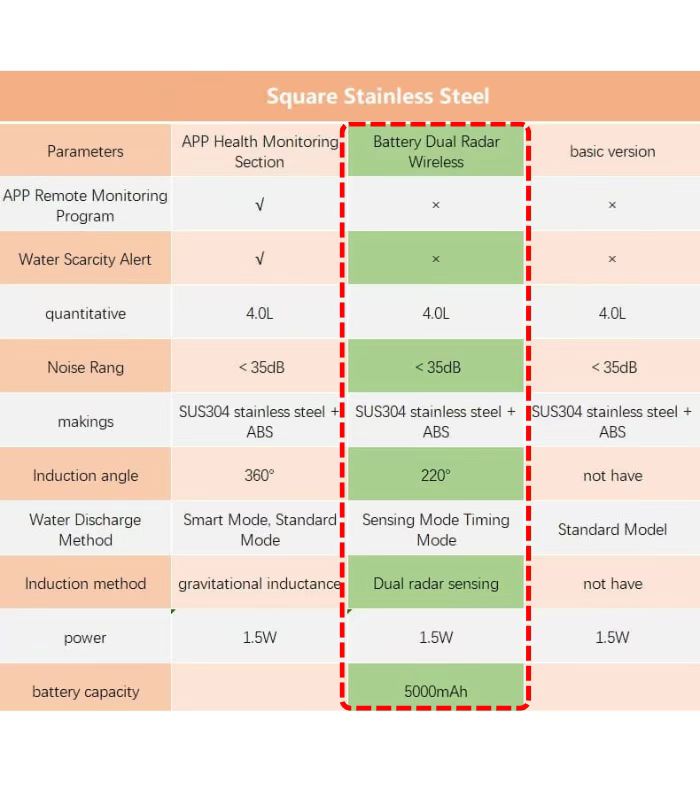 Square Stainless Steel

| Parameters | APP Health Monitoring Section | Battery Dual Radar Wireless | basic version |
|---|---|---|---|
| APP Remote Monitoring Program | √ | × | × |
| Water Scarcity Alert | √ | × | × |
| quantitative | 4.0L | 4.0L | 4.0L |
| Noise Rang | < 35dB | < 35dB | < 35dB |
| makings | SUS304 stainless steel + ABS | SUS304 stainless steel + ABS | SUS304 stainless steel + ABS |
| Induction angle | 360° | 220° | not have |
| Water Discharge Method | Smart Mode, Standard Mode | Sensing Mode Timing Mode | Standard Model |
| Induction method | gravitational inductance | Dual radar sensing | not have |
| power | 1.5W | 1.5W | 1.5W |
| battery capacity | | 5000mAh | |